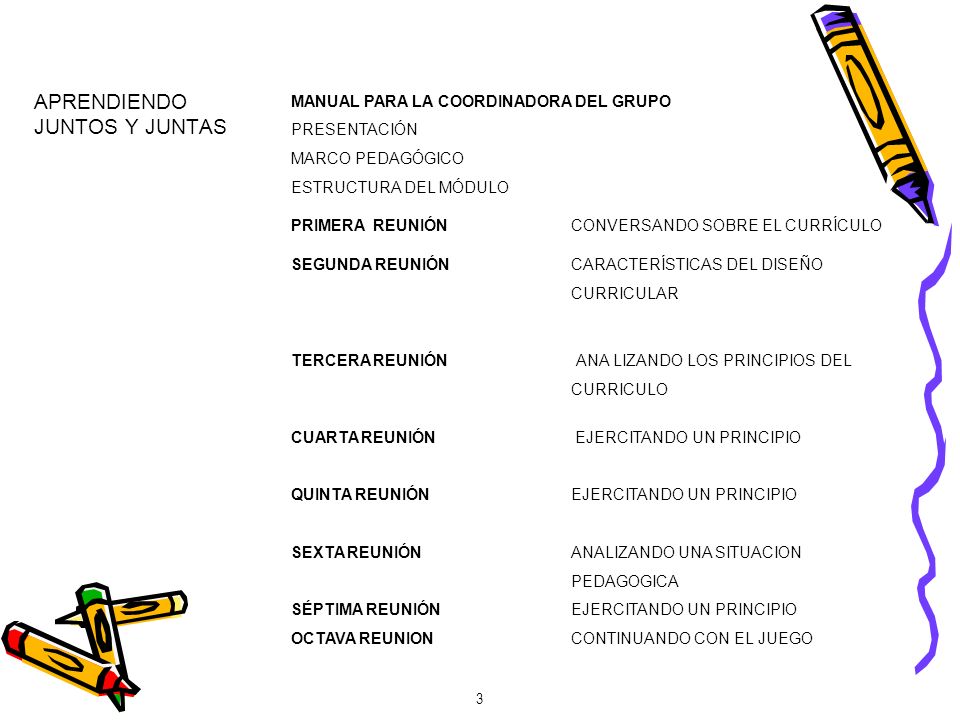 APRENDIENDO JUNTOS Y JUNTAS

MANUAL PARA LA COORDINADORA DEL GRUPO
PRESENTACIÓN
MARCO PEDAGÓGICO
ESTRUCTURA DEL MÓDULO

| | |
|---|---|
| PRIMERA REUNIÓN | CONVERSANDO SOBRE EL CURRÍCULO |
| SEGUNDA REUNIÓN | CARACTERÍSTICAS DEL DISEÑO CURRICULAR |
| TERCERA REUNIÓN | ANA LIZANDO LOS PRINCIPIOS DEL CURRICULO |
| CUARTA REUNIÓN | EJERCITANDO UN PRINCIPIO |
| QUINTA REUNIÓN | EJERCITANDO UN PRINCIPIO |
| SEXTA REUNIÓN | ANALIZANDO UNA SITUACION PEDAGOGICA |
| SÉPTIMA REUNIÓN | EJERCITANDO UN PRINCIPIO |
| OCTAVA REUNION | CONTINUANDO CON EL JUEGO |

3